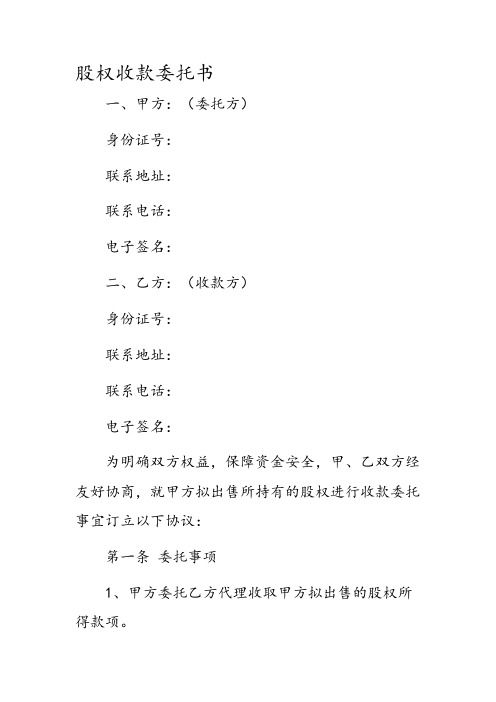 股权收款委托书

一、甲方：（委托方）

身份证号：

联系地址：

联系电话：

电子签名：

二、乙方：（收款方）

身份证号：

联系地址：

联系电话：

电子签名：

为明确双方权益，保障资金安全，甲、乙双方经友好协商，就甲方拟出售所持有的股权进行收款委托事宜订立以下协议：

第一条 委托事项

1、甲方委托乙方代理收取甲方拟出售的股权所得款项。